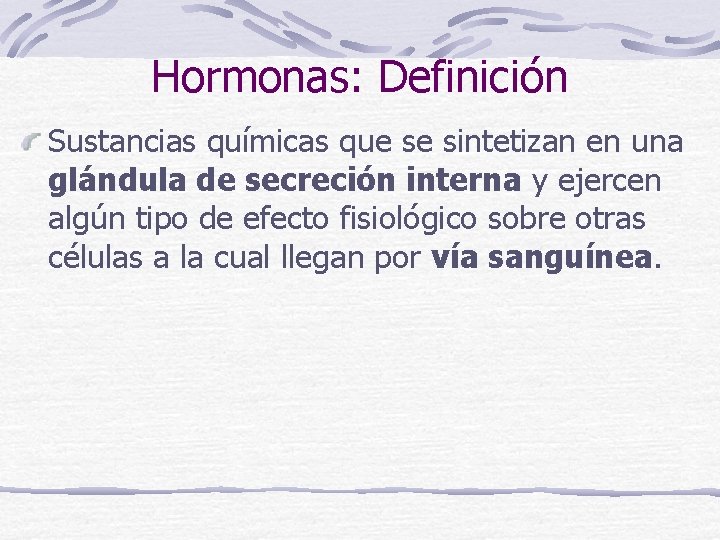 Hormonas: Definición

Sustancias químicas que se sintetizan en una glándula de secreción interna y ejercen algún tipo de efecto fisiológico sobre otras células a la cual llegan por vía sanguínea.